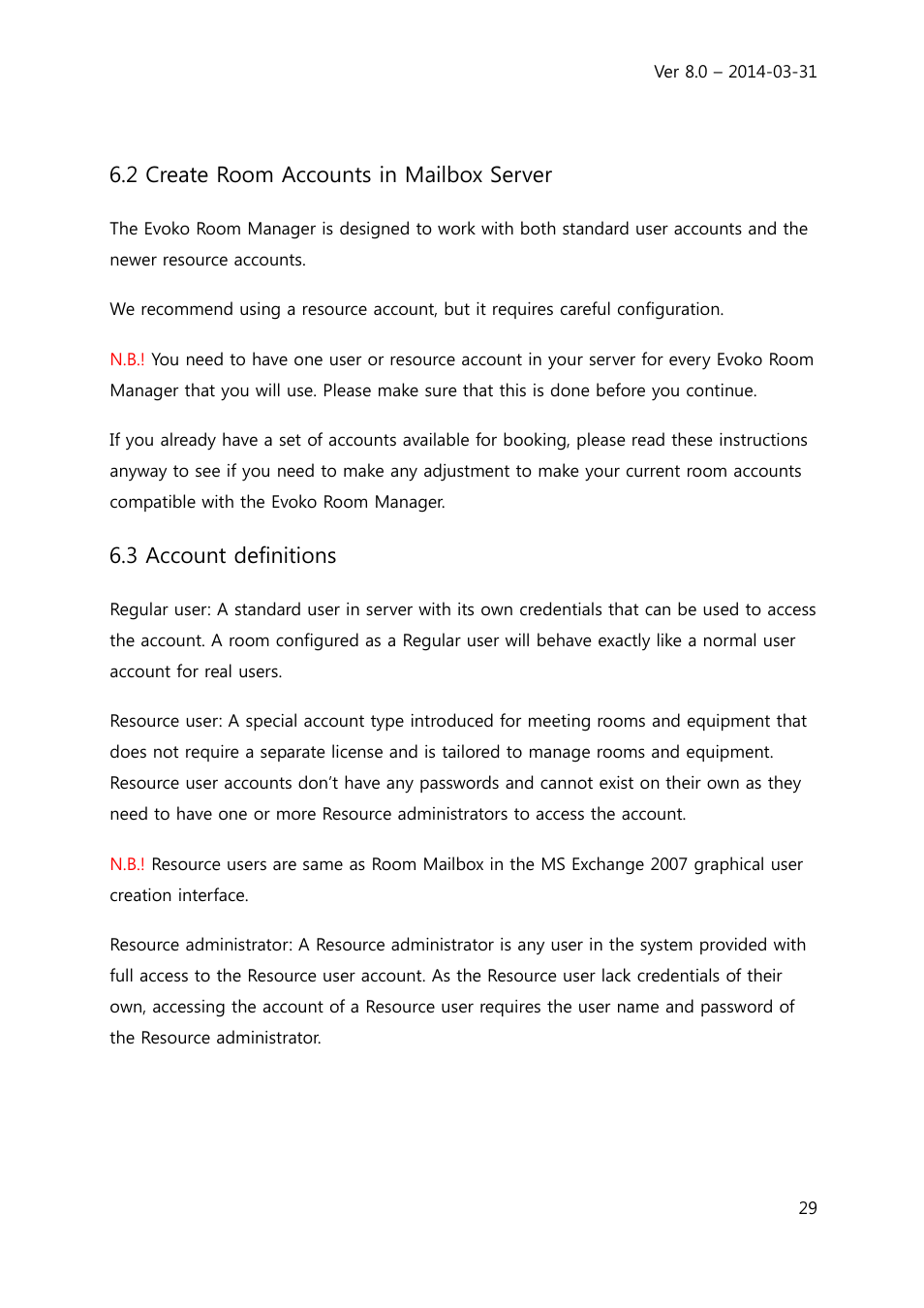 Ver 8.0 – 2014-03-31

6.2 Create Room Accounts in Mailbox Server

The Evoko Room Manager is designed to work with both standard user accounts and the newer resource accounts.

We recommend using a resource account, but it requires careful configuration.

N.B.! You need to have one user or resource account in your server for every Evoko Room Manager that you will use. Please make sure that this is done before you continue.

If you already have a set of accounts available for booking, please read these instructions anyway to see if you need to make any adjustment to make your current room accounts compatible with the Evoko Room Manager.

6.3 Account definitions

Regular user: A standard user in server with its own credentials that can be used to access the account. A room configured as a Regular user will behave exactly like a normal user account for real users.

Resource user: A special account type introduced for meeting rooms and equipment that does not require a separate license and is tailored to manage rooms and equipment. Resource user accounts don't have any passwords and cannot exist on their own as they need to have one or more Resource administrators to access the account.

N.B.! Resource users are same as Room Mailbox in the MS Exchange 2007 graphical user creation interface.

Resource administrator: A Resource administrator is any user in the system provided with full access to the Resource user account. As the Resource user lack credentials of their own, accessing the account of a Resource user requires the user name and password of the Resource administrator.

29